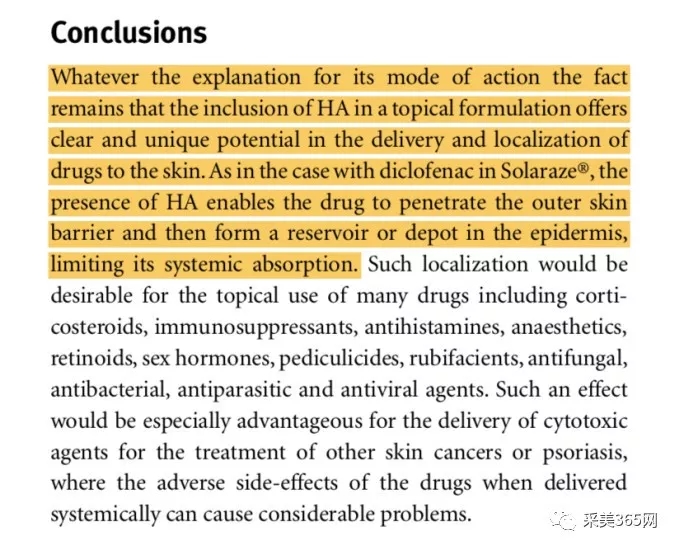 Conclusions

Whatever the explanation for its mode of action the fact remains that the inclusion of HA in a topical formulation offers clear and unique potential in the delivery and localization of drugs to the skin. As in the case with diclofenac in Solaraze®, the presence of HA enables the drug to penetrate the outer skin barrier and then form a reservoir or depot in the epidermis, limiting its systemic absorption. Such localization would be desirable for the topical use of many drugs including corticosteroids, immunosuppressants, antihistamines, anaesthetics, retinoids, sex hormones, pediculicides, rubifacients, antifungal, antibacterial, antiparasitic and antiviral agents. Such an effect would be especially advantageous for the delivery of cytotoxic agents for the treatment of other skin cancers or psoriasis, where the adverse side-effects of the drugs when delivered systemically can cause considerable problems.

采美365网